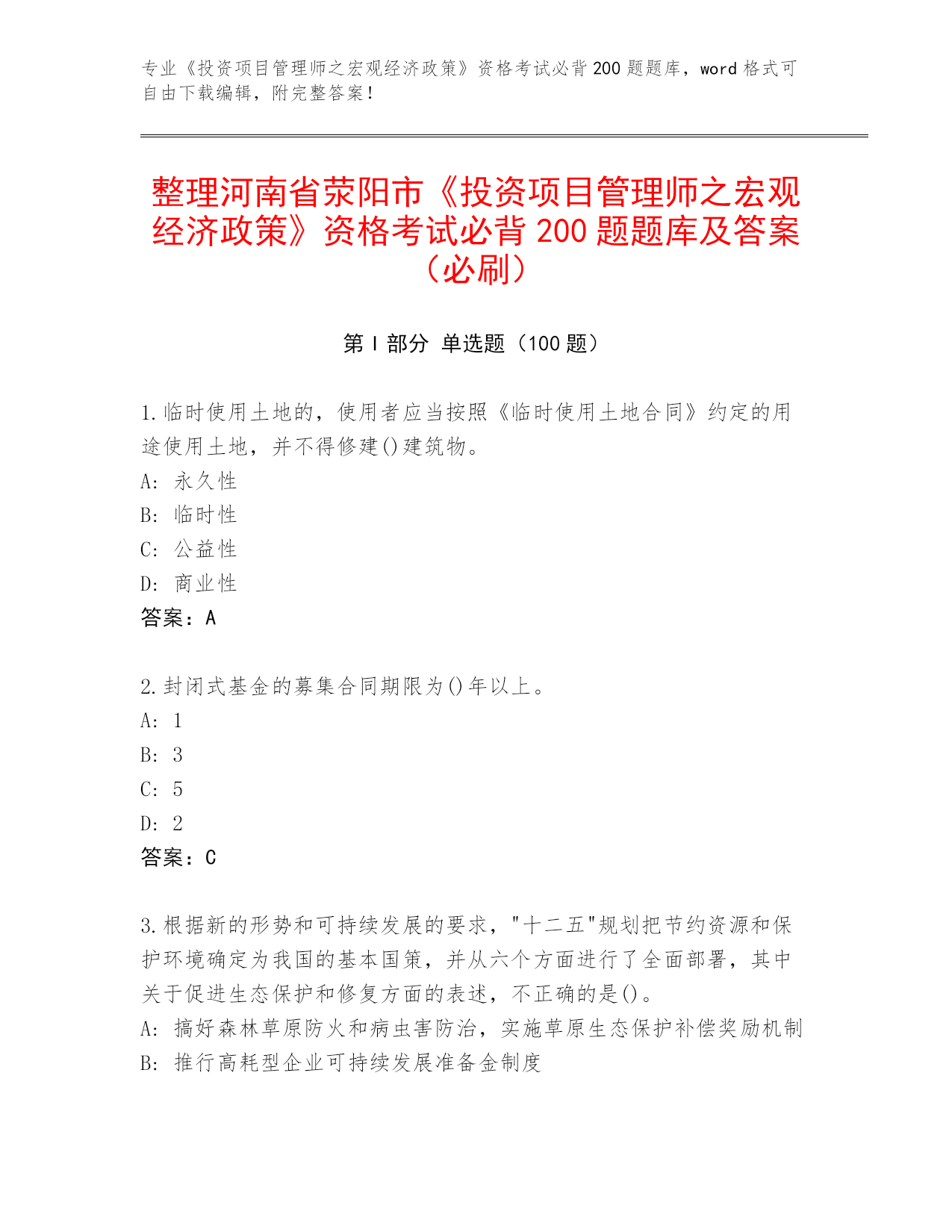 专业《投资项目管理师之宏观经济政策》资格考试必背200题题库，word格式可自由下载编辑，附完整答案！

整理河南省荥阳市《投资项目管理师之宏观经济政策》资格考试必背200题题库及答案（必刷）

第Ⅰ部分 单选题（100题）

1.临时使用土地的，使用者应当按照《临时使用土地合同》约定的用途使用土地，并不得修建()建筑物。
A: 永久性
B: 临时性
C: 公益性
D: 商业性
答案：A

2.封闭式基金的募集合同期限为()年以上。
A: 1
B: 3
C: 5
D: 2
答案：C

3.根据新的形势和可持续发展的要求，"十二五"规划把节约资源和保护环境确定为我国的基本国策，并从六个方面进行了全面部署，其中关于促进生态保护和修复方面的表述，不正确的是()。
A: 搞好森林草原防火和病虫害防治，实施草原生态保护补偿奖励机制
B: 推行高耗型企业可持续发展准备金制度